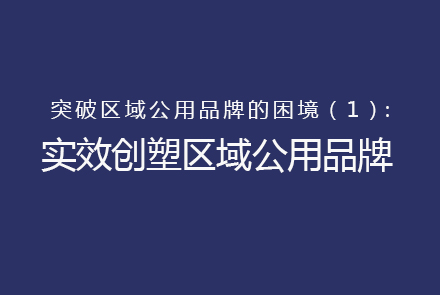 突破区域公用品牌的困境（1）：
实效创塑区域公用品牌